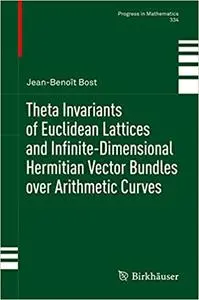 Progress in Mathematics
334

Jean-Benoît Bost

Theta Invariants of Euclidean Lattices and Infinite-Dimensional Hermitian Vector Bundles over Arithmetic Curves

Birkhäuser